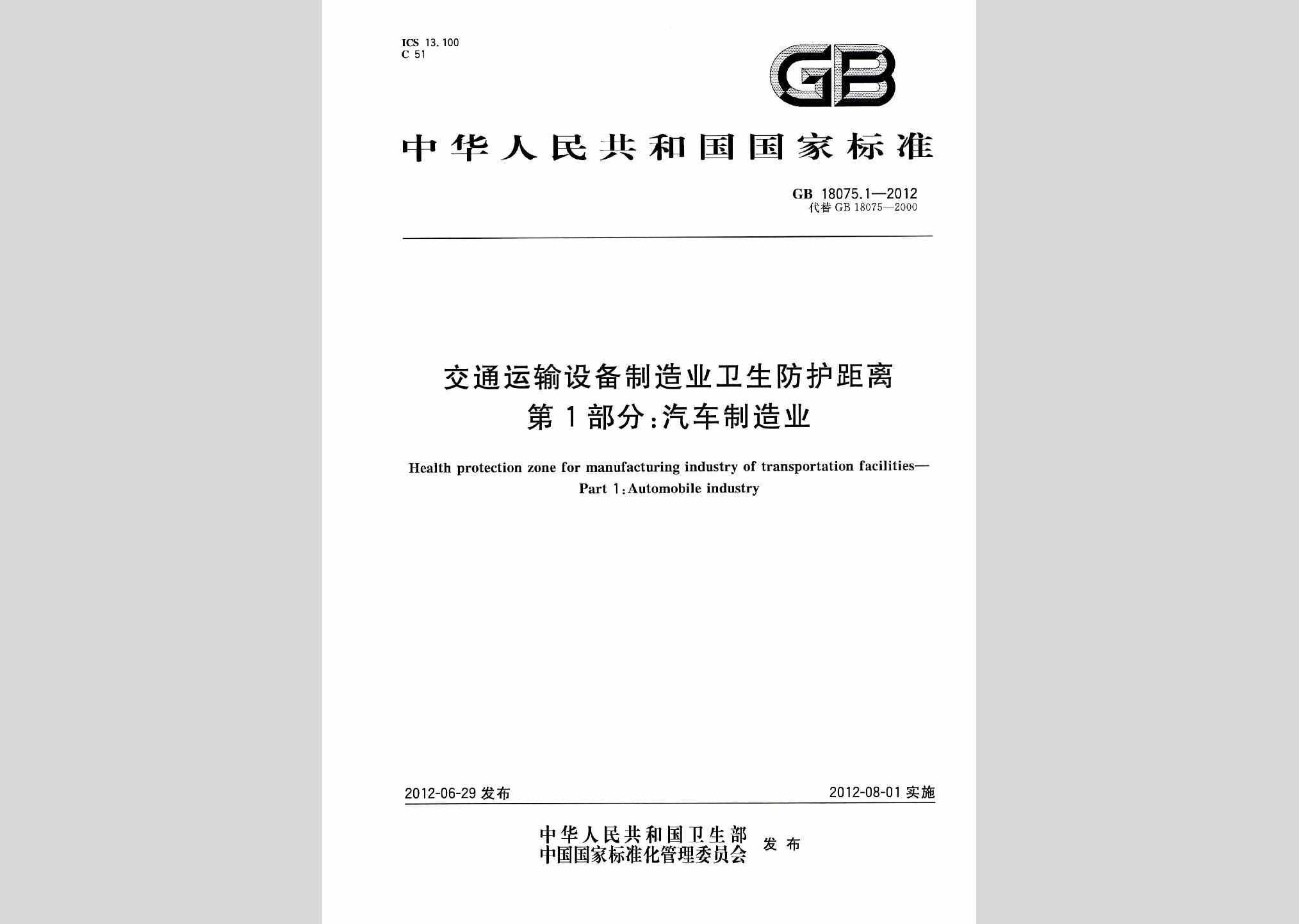 ICS 13.100
C 51

GB

中华人民共和国国家标准

GB 18075.1—2012
代替 GB 18075—2000

交通运输设备制造业卫生防护距离
第1部分:汽车制造业

Health protection zone for manufacturing industry of transportation facilities—
Part 1:Automobile industry

2012-06-29 发布

2012-08-01 实施

中华人民共和国卫生部
中国国家标准化管理委员会
发布